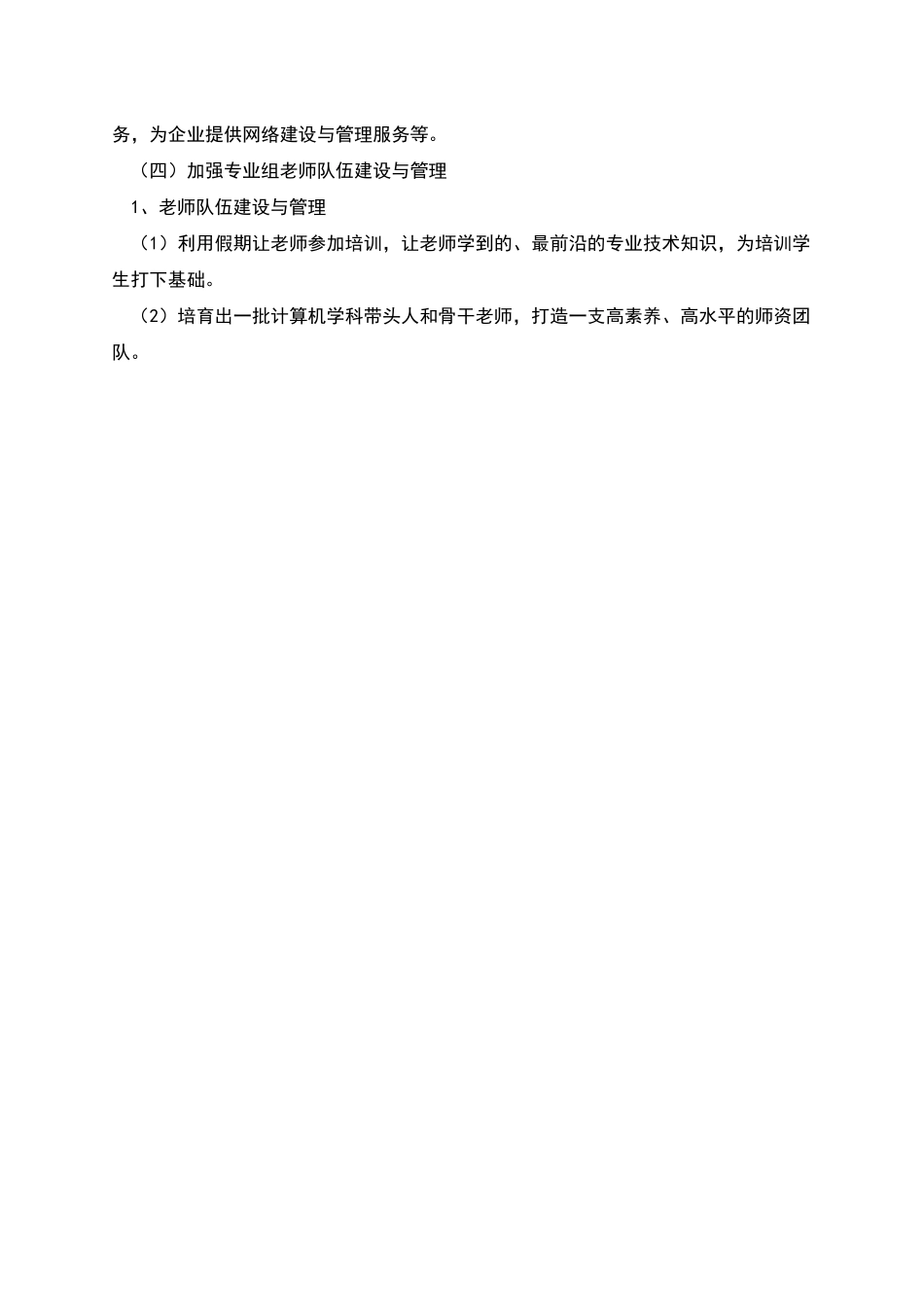 务，为企业提供网络建设与管理服务等。

（四）加强专业组老师队伍建设与管理

1、老师队伍建设与管理

（1）利用假期让老师参加培训，让老师学到的、最前沿的专业技术知识，为培训学生打下基础。

（2）培育出一批计算机学科带头人和骨干老师，打造一支高素养、高水平的师资团队。